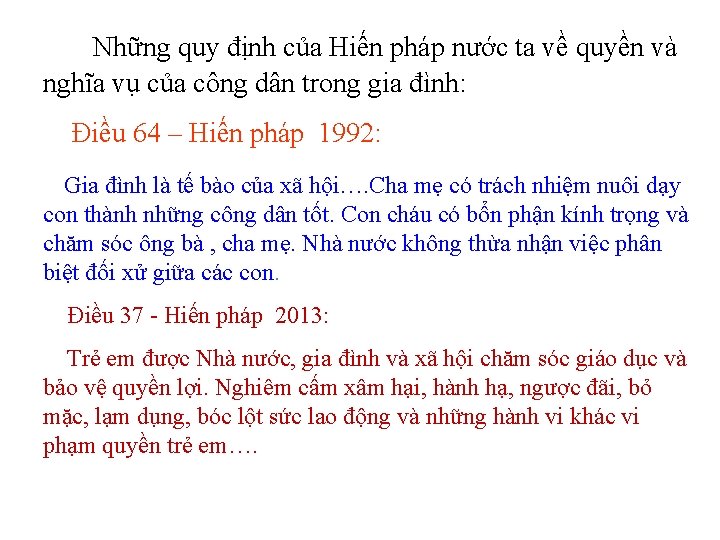 Những quy định của Hiến pháp nước ta về quyền và nghĩa vụ của công dân trong gia đình:

Điều 64 – Hiến pháp 1992:

Gia đình là tế bào của xã hội….Cha mẹ có trách nhiệm nuôi dạy con thành những công dân tốt. Con cháu có bổn phận kính trọng và chăm sóc ông bà , cha mẹ. Nhà nước không thừa nhận việc phân biệt đối xử giữa các con.

Điều 37 - Hiến pháp 2013:

Trẻ em được Nhà nước, gia đình và xã hội chăm sóc giáo dục và bảo vệ quyền lợi. Nghiêm cấm xâm hại, hành hạ, ngược đãi, bỏ mặc, lạm dụng, bóc lột sức lao động và những hành vi khác vi phạm quyền trẻ em….